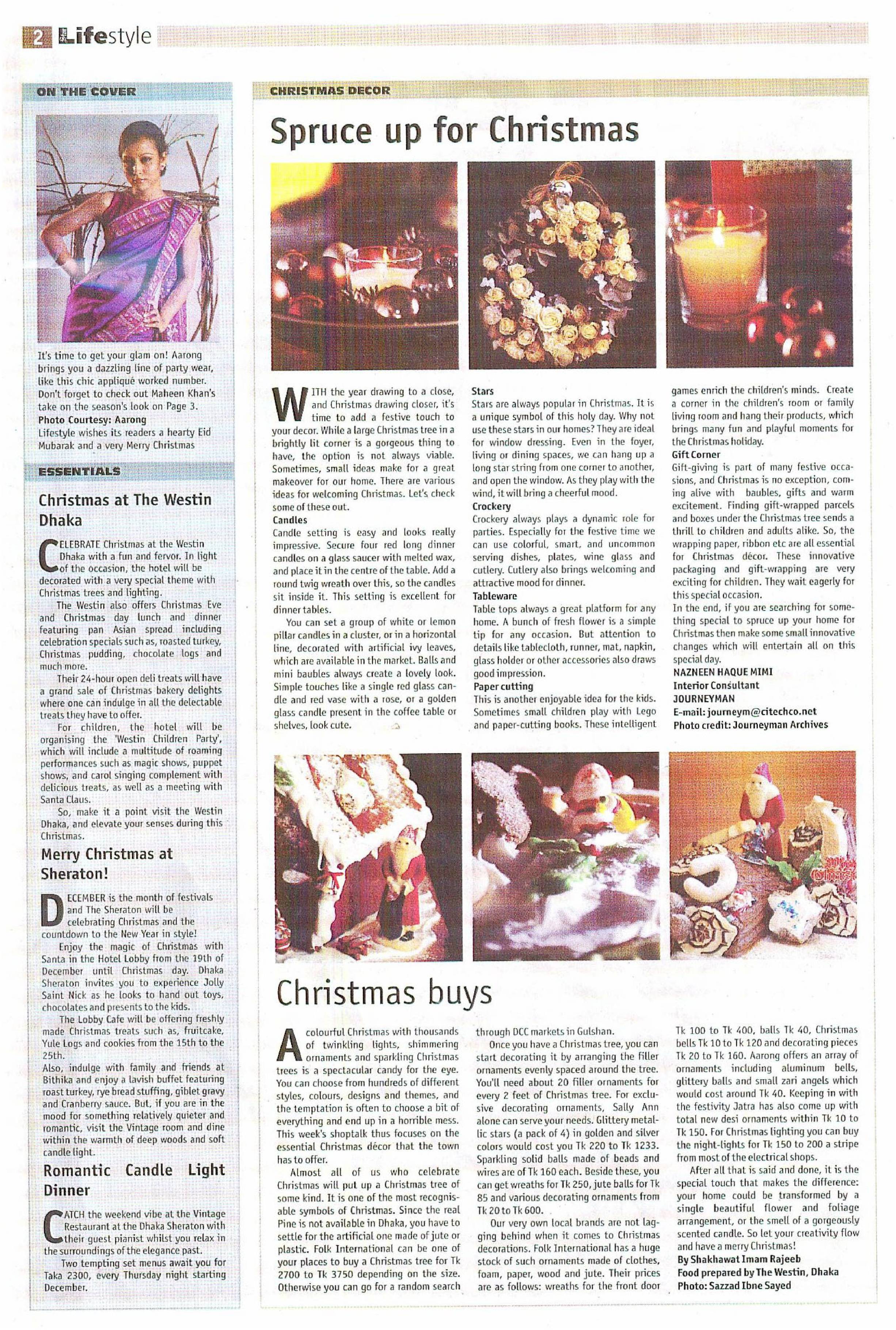 2 Lifestyle

ON THE COVER

It's time to get your glam on! Aarong brings you a dazzling line of party wear, like this chic appliqué worked number. Don't forget to check out Maheen Khan's take on the season's look on Page 3.
Photo Courtesy: Aarong
Lifestyle wishes its readers a hearty Eid Mubarak and a very Merry Christmas

ESSENTIALS

Christmas at The Westin Dhaka

CELEBRATE Christmas at the Westin Dhaka with a fun and fervor. In light of the occasion, the hotel will be decorated with a very special theme with Christmas trees and lighting.

The Westin also offers Christmas Eve and Christmas day lunch and dinner featuring pan Asian spread including celebration specials such as, roasted turkey, Christmas pudding, chocolate logs and much more.

Their 24-hour open deli treats will have a grand sale of Christmas bakery delights where one can indulge in all the delectable treats they have to offer.

For children, the hotel will be organising the 'Westin Children Party', which will include a multitude of roaming performances such as magic shows, puppet shows, and carol singing complement with delicious treats, as well as a meeting with Santa Claus.

So, make it a point visit the Westin Dhaka, and elevate your senses during this Christmas.

Merry Christmas at Sheraton!

DECEMBER is the month of festivals and The Sheraton will be celebrating Christmas and the countdown to the New Year in style!

Enjoy the magic of Christmas with Santa in the Hotel Lobby from the 19th of December until Christmas day. Dhaka Sheraton invites you to experience Jolly Saint Nick as he looks to hand out toys, chocolates and presents to the kids.

The Lobby Cafe will be offering freshly made Christmas treats such as, fruitcake, Yule Logs and cookies from the 15th to the 25th.

Also, indulge with family and friends at Bithika and enjoy a lavish buffet featuring roast turkey, rye bread stuffing, giblet gravy and Cranberry sauce. But, if you are in the mood for something relatively quieter and romantic, visit the Vintage room and dine within the warmth of deep woods and soft candle light.

Romantic Candle Light Dinner

CATCH the weekend vibe at the Vintage Restaurant at the Dhaka Sheraton with their guest pianist whilst you relax in the surroundings of the elegance past.

Two tempting set menus await you for Taka 2300, every Thursday night starting December.

CHRISTMAS DECOR

Spruce up for Christmas

WITH the year drawing to a close, and Christmas drawing closer, it's time to add a festive touch to your decor. While a large Christmas tree in a brightly lit corner is a gorgeous thing to have, the option is not always viable. Sometimes, small ideas make for a great makeover for our home. There are various ideas for welcoming Christmas. Let's check some of these out.
Candles
Candle setting is easy and looks really impressive. Secure four red long dinner candles on a glass saucer with melted wax, and place it in the centre of the table. Add a round twig wreath over this, so the candles sit inside it. This setting is excellent for dinner tables.

You can set a group of white or lemon pillar candles in a cluster, or in a horizontal line, decorated with artificial ivy leaves, which are available in the market. Balls and mini baubles always create a lovely look. Simple touches like a single red glass candle and red vase with a rose, or a golden glass candle present in the coffee table or shelves, look cute.
Stars
Stars are always popular in Christmas. It is a unique symbol of this holy day. Why not use these stars in our homes? They are ideal for window dressing. Even in the foyer, living or dining spaces, we can hang up a long star string from one corner to another, and open the window. As they play with the wind, it will bring a cheerful mood.
Crockery
Crockery always plays a dynamic role for parties. Especially for the festive time we can use colorful, smart, and uncommon serving dishes, plates, wine glass and cutlery. Cutlery also brings welcoming and attractive mood for dinner.
Tableware
Table tops always a great platform for any home. A bunch of fresh flower is a simple tip for any occasion. But attention to details like tablecloth, runner, mat, napkin, glass holder or other accessories also draws good impression.
Paper cutting
This is another enjoyable idea for the kids. Sometimes small children play with Lego and paper-cutting books. These intelligent games enrich the children's minds. Create a corner in the children's room or family living room and hang their products, which brings many fun and playful moments for the Christmas holiday.
Gift Corner
Gift-giving is part of many festive occasions, and Christmas is no exception, coming alive with baubles, gifts and warm excitement. Finding gift-wrapped parcels and boxes under the Christmas tree sends a thrill to children and adults alike. So, the wrapping paper, ribbon etc are all essential for Christmas décor. These innovative packaging and gift-wrapping are very exciting for children. They wait eagerly for this special occasion.
In the end, if you are searching for something special to spruce up your home for Christmas then make some small innovative changes which will entertain all on this special day.
NAZNEEN HAQUE MIMI
Interior Consultant
JOURNEYMAN
E-mail: journeym@citechco.net
Photo credit: Journeyman Archives

Christmas buys

A colourful Christmas with thousands of twinkling lights, shimmering ornaments and sparkling Christmas trees is a spectacular candy for the eye. You can choose from hundreds of different styles, colours, designs and themes, and the temptation is often to choose a bit of everything and end up in a horrible mess. This week's shoptalk thus focuses on the essential Christmas décor that the town has to offer.

Almost all of us who celebrate Christmas will put up a Christmas tree of some kind. It is one of the most recognisable symbols of Christmas. Since the real Pine is not available in Dhaka, you have to settle for the artificial one made of jute or plastic. Folk International can be one of your places to buy a Christmas tree for Tk 2700 to Tk 3750 depending on the size. Otherwise you can go for a random search through DCC markets in Gulshan.

Once you have a Christmas tree, you can start decorating it by arranging the filler ornaments evenly spaced around the tree. You'll need about 20 filler ornaments for every 2 feet of Christmas tree. For exclusive decorating ornaments, Sally Ann alone can serve your needs. Glittery metallic stars (a pack of 4) in golden and silver colors would cost you Tk 220 to Tk 1233. Sparkling solid balls made of beads and wires are of Tk 160 each. Beside these, you can get wreaths for Tk 250, jute balls for Tk 85 and various decorating ornaments from Tk 20 to Tk 600.

Our very own local brands are not lagging behind when it comes to Christmas decorations. Folk International has a huge stock of such ornaments made of clothes, foam, paper, wood and jute. Their prices are as follows: wreaths for the front door Tk 100 to Tk 400, balls Tk 40, Christmas bells Tk 10 to Tk 120 and decorating pieces Tk 20 to Tk 160. Aarong offers an array of ornaments including aluminum bells, glittery balls and small zari angels which would cost around Tk 40. Keeping in with the festivity Jatra has also come up with total new desi ornaments within Tk 10 to Tk 150. For Christmas lighting you can buy the night-lights for Tk 150 to 200 a stripe from most of the electrical shops.

After all that is said and done, it is the special touch that makes the difference: your home could be transformed by a single beautiful flower and foliage arrangement, or the smell of a gorgeously scented candle. So let your creativity flow and have a merry Christmas!
By Shakhawat Imam Rajeeb
Food prepared by The Westin, Dhaka
Photo: Sazzad Ibne Sayed